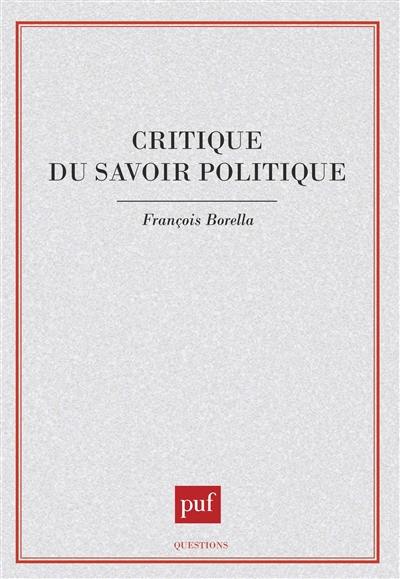 CRITIQUE
DU SAVOIR POLITIQUE

François Borella

puf

QUESTIONS